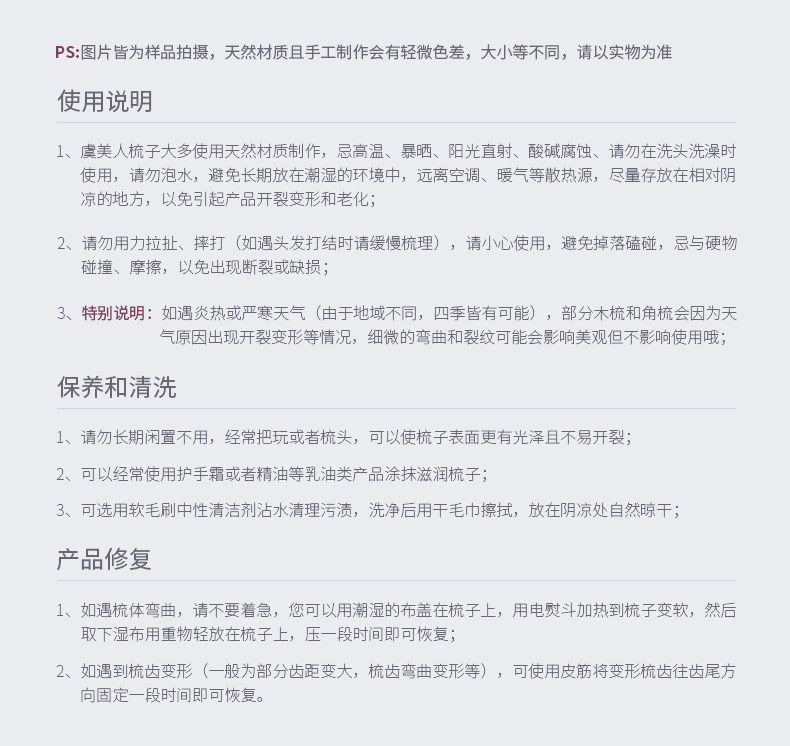 PS:图片皆为样品拍摄，天然材质且手工制作会有轻微色差，大小等不同，请以实物为准

使用说明

1、虞美人梳子大多使用天然材质制作，忌高温、暴晒、阳光直射、酸碱腐蚀、请勿在洗头洗澡时使用，请勿泡水，避免长期放在潮湿的环境中，远离空调、暖气等散热源，尽量存放在相对阴凉的地方，以免引起产品开裂变形和老化;

2、请勿用力拉扯、摔打（如遇头发打结时请缓慢梳理），请小心使用，避免掉落磕碰，忌与硬物碰撞、摩擦，以免出现断裂或缺损；

3、特别说明：如遇炎热或严寒天气（由于地域不同，四季皆有可能），部分木梳和角梳会因为天气原因出现开裂变形等情况，细微的弯曲和裂纹可能会影响美观但不影响使用哦;

保养和清洗

1、请勿长期闲置不用，经常把玩或者梳头，可以使梳子表面更有光泽且不易开裂;

2、可以经常使用护手霜或者精油等乳油类产品涂抹滋润梳子;

3、可选用软毛刷中性清洁剂沾水清理污渍，洗净后用干毛巾擦拭，放在阴凉处自然晾干;

产品修复

1、如遇梳体弯曲，请不要着急，您可以用潮湿的布盖在梳子上，用电熨斗加热到梳子变软，然后取下湿布用重物轻放在梳子上，压一段时间即可恢复;

2、如遇到梳齿变形（一般为部分齿距变大，梳齿弯曲变形等），可使用皮筋将变形梳齿往齿尾方向固定一段时间即可恢复。